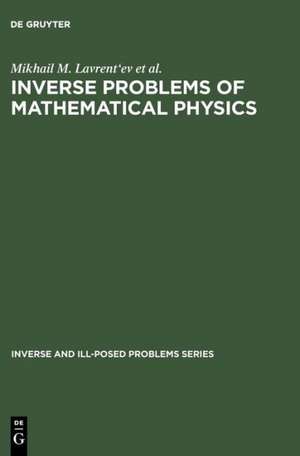 DE GRUYTER

Mikhail M. Lavrent'ev et al.
INVERSE PROBLEMS OF MATHEMATICAL PHYSICS

INVERSE AND ILL-POSED PROBLEMS SERIES

DE
G